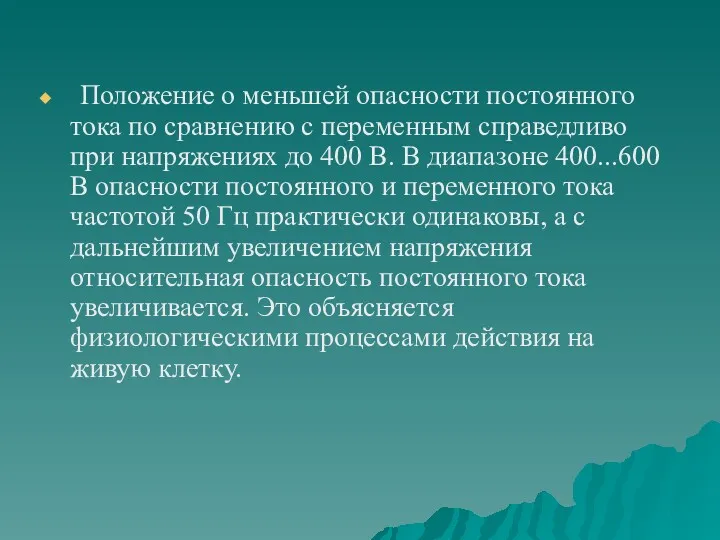 Положение о меньшей опасности постоянного тока по сравнению с переменным справедливо при напряжениях до 400 В. В диапазоне 400...600 В опасности постоянного и переменного тока частотой 50 Гц практически одинаковы, а с дальнейшим увеличением напряжения относительная опасность постоянного тока увеличивается. Это объясняется физиологическими процессами действия на живую клетку.